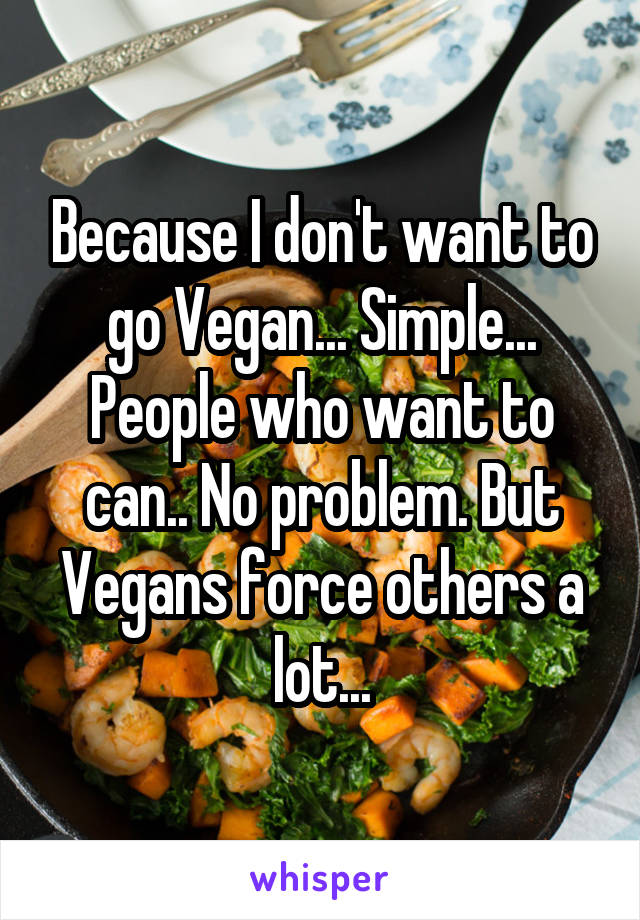 Because I don't want to go Vegan... Simple... People who want to can.. No problem. But Vegans force others a lot...

whisper